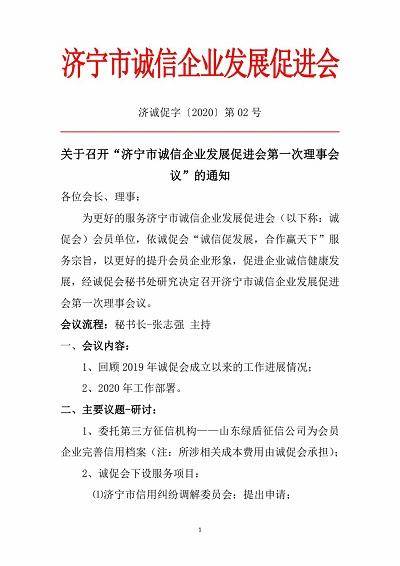 济宁市诚信企业发展促进会

济诚促字〔2020〕第 02 号

关于召开“济宁市诚信企业发展促进会第一次理事会议”的通知

各位会长、理事：

为更好的服务济宁市诚信企业发展促进会（以下称：诚促会）会员单位，依诚促会“诚信促发展，合作赢天下”服务宗旨，以更好的提升会员企业形象，促进企业诚信健康发展，经诚促会秘书处研究决定召开济宁市诚信企业发展促进会第一次理事会议。

会议流程：秘书长-张志强 主持

一、会议内容：

1、回顾 2019 年诚促会成立以来的工作进展情况；

2、2020 年工作部署。

二、主要议题-研讨：

1、委托第三方征信机构——山东绿盾征信公司为会员企业完善信用档案（注：所涉相关成本费用由诚促会承担）；

2、诚促会下设服务项目：

⑴济宁市信用纠纷调解委员会：提出申请；

1